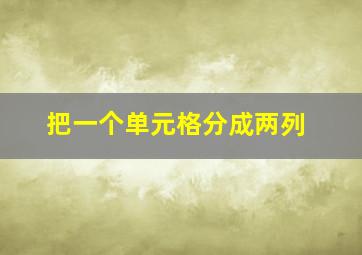 把一个单元格分成两列